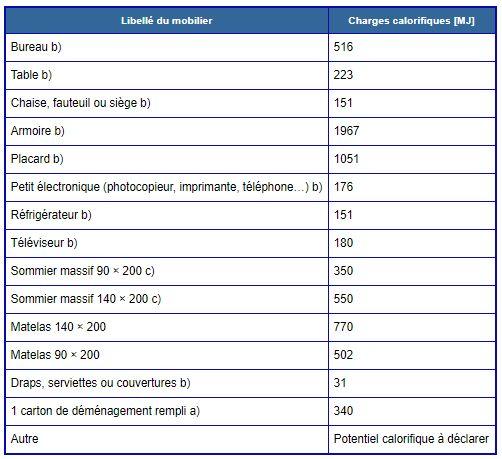 | Libellé du mobilier | Charges calorifiques [MJ] |
|---|---|
| Bureau b) | 516 |
| Table b) | 223 |
| Chaise, fauteuil ou siège b) | 151 |
| Armoire b) | 1967 |
| Placard b) | 1051 |
| Petit électronique (photocopieur, imprimante, téléphone…) b) | 176 |
| Réfrigérateur b) | 151 |
| Téléviseur b) | 180 |
| Sommier massif 90 × 200 c) | 350 |
| Sommier massif 140 × 200 c) | 550 |
| Matelas 140 × 200 | 770 |
| Matelas 90 × 200 | 502 |
| Draps, serviettes ou couvertures b) | 31 |
| 1 carton de déménagement rempli a) | 340 |
| Autre | Potentiel calorifique à déclarer |